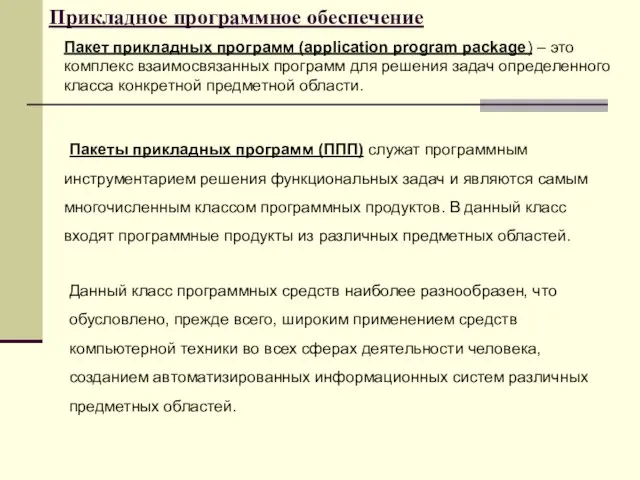 Прикладное программное обеспечение

Пакет прикладных программ (application program package) – это комплекс взаимосвязанных программ для решения задач определенного класса конкретной предметной области.

Пакеты прикладных программ (ППП) служат программным инструментарием решения функциональных задач и являются самым многочисленным классом программных продуктов. В данный класс входят программные продукты из различных предметных областей.

Данный класс программных средств наиболее разнообразен, что обусловлено, прежде всего, широким применением средств компьютерной техники во всех сферах деятельности человека, созданием автоматизированных информационных систем различных предметных областей.